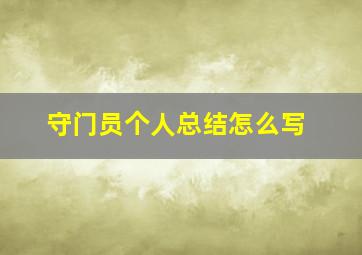 守门员个人总结怎么写